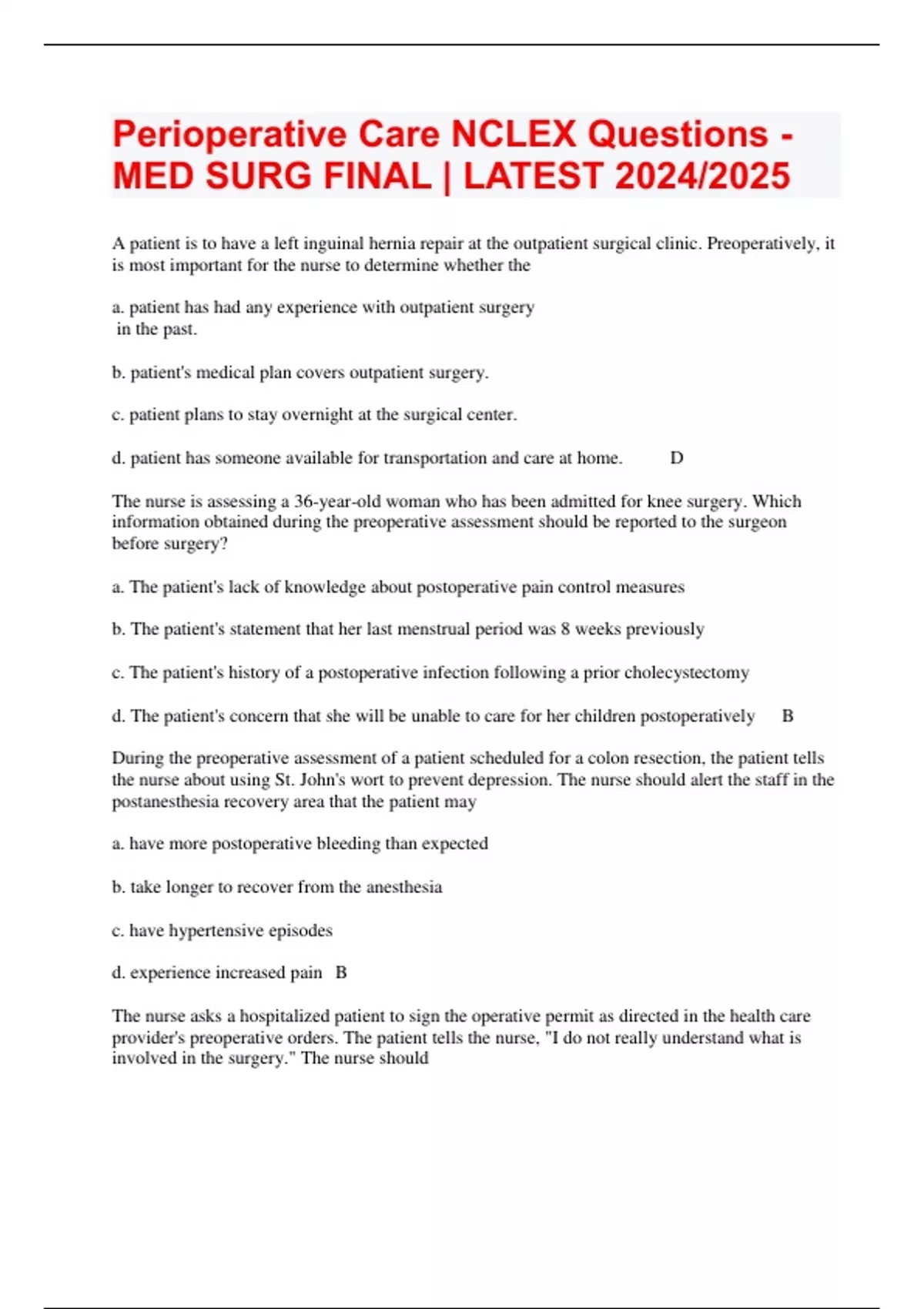 Perioperative Care NCLEX Questions - MED SURG FINAL | LATEST 2024/2025

A patient is to have a left inguinal hernia repair at the outpatient surgical clinic. Preoperatively, it is most important for the nurse to determine whether the

a. patient has had any experience with outpatient surgery in the past.

b. patient's medical plan covers outpatient surgery.

c. patient plans to stay overnight at the surgical center.

d. patient has someone available for transportation and care at home. D

The nurse is assessing a 36-year-old woman who has been admitted for knee surgery. Which information obtained during the preoperative assessment should be reported to the surgeon before surgery?

a. The patient's lack of knowledge about postoperative pain control measures

b. The patient's statement that her last menstrual period was 8 weeks previously

c. The patient's history of a postoperative infection following a prior cholecystectomy

d. The patient's concern that she will be unable to care for her children postoperatively B

During the preoperative assessment of a patient scheduled for a colon resection, the patient tells the nurse about using St. John's wort to prevent depression. The nurse should alert the staff in the postanesthesia recovery area that the patient may

a. have more postoperative bleeding than expected

b. take longer to recover from the anesthesia

c. have hypertensive episodes

d. experience increased pain B

The nurse asks a hospitalized patient to sign the operative permit as directed in the health care provider's preoperative orders. The patient tells the nurse, "I do not really understand what is involved in the surgery." The nurse should